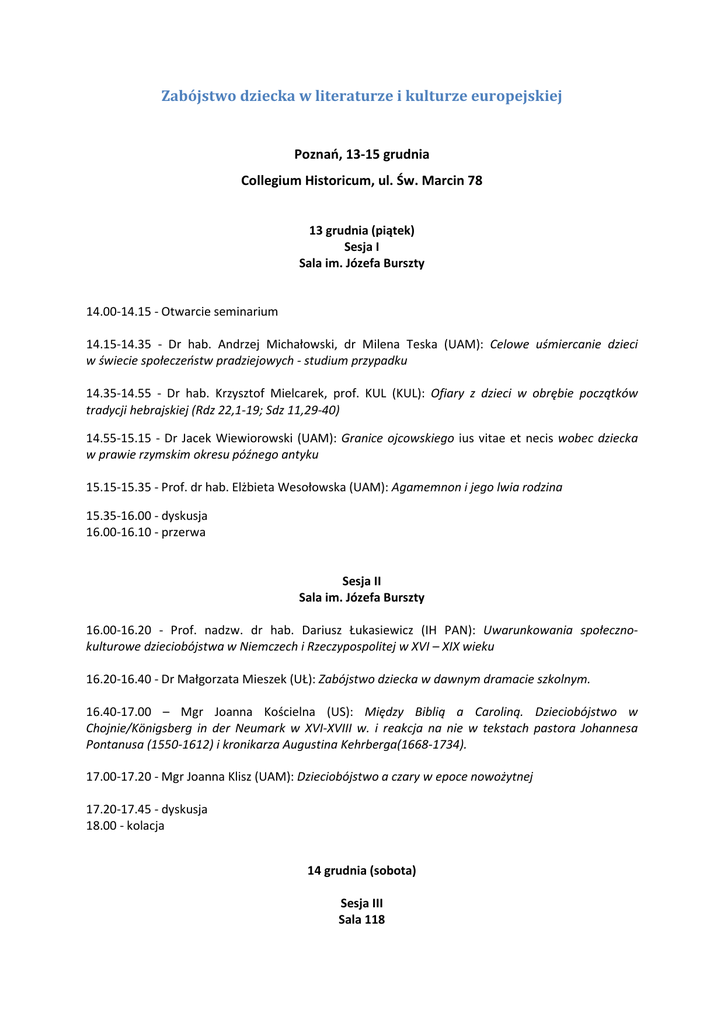 Zabójstwo dziecka w literaturze i kulturze europejskiej

Poznań, 13-15 grudnia

Collegium Historicum, ul. Św. Marcin 78

13 grudnia (piątek)
Sesja I
Sala im. Józefa Burszty

14.00-14.15 - Otwarcie seminarium

14.15-14.35 - Dr hab. Andrzej Michałowski, dr Milena Teska (UAM): Celowe uśmiercanie dzieci w świecie społeczeństw pradziejowych - studium przypadku

14.35-14.55 - Dr hab. Krzysztof Mielcarek, prof. KUL (KUL): Ofiary z dzieci w obrębie początków tradycji hebrajskiej (Rdz 22,1-19; Sdz 11,29-40)

14.55-15.15 - Dr Jacek Wiewiorowski (UAM): Granice ojcowskiego ius vitae et necis wobec dziecka w prawie rzymskim okresu późnego antyku

15.15-15.35 - Prof. dr hab. Elżbieta Wesołowska (UAM): Agamemnon i jego lwia rodzina

15.35-16.00 - dyskusja
16.00-16.10 - przerwa

Sesja II
Sala im. Józefa Burszty

16.00-16.20 - Prof. nadzw. dr hab. Dariusz Łukasiewicz (IH PAN): Uwarunkowania społeczno-kulturowe dzieciobójstwa w Niemczech i Rzeczypospolitej w XVI – XIX wieku

16.20-16.40 - Dr Małgorzata Mieszek (UŁ): Zabójstwo dziecka w dawnym dramacie szkolnym.

16.40-17.00 – Mgr Joanna Kościelna (US): Między Biblią a Caroliną. Dzieciobójstwo w Chojnie/Königsberg in der Neumark w XVI-XVIII w. i reakcja na nie w tekstach pastora Johannesa Pontanusa (1550-1612) i kronikarza Augustina Kehrberga(1668-1734).

17.00-17.20 - Mgr Joanna Klisz (UAM): Dzieciobójstwo a czary w epoce nowożytnej

17.20-17.45 - dyskusja
18.00 - kolacja

14 grudnia (sobota)

Sesja III
Sala 118